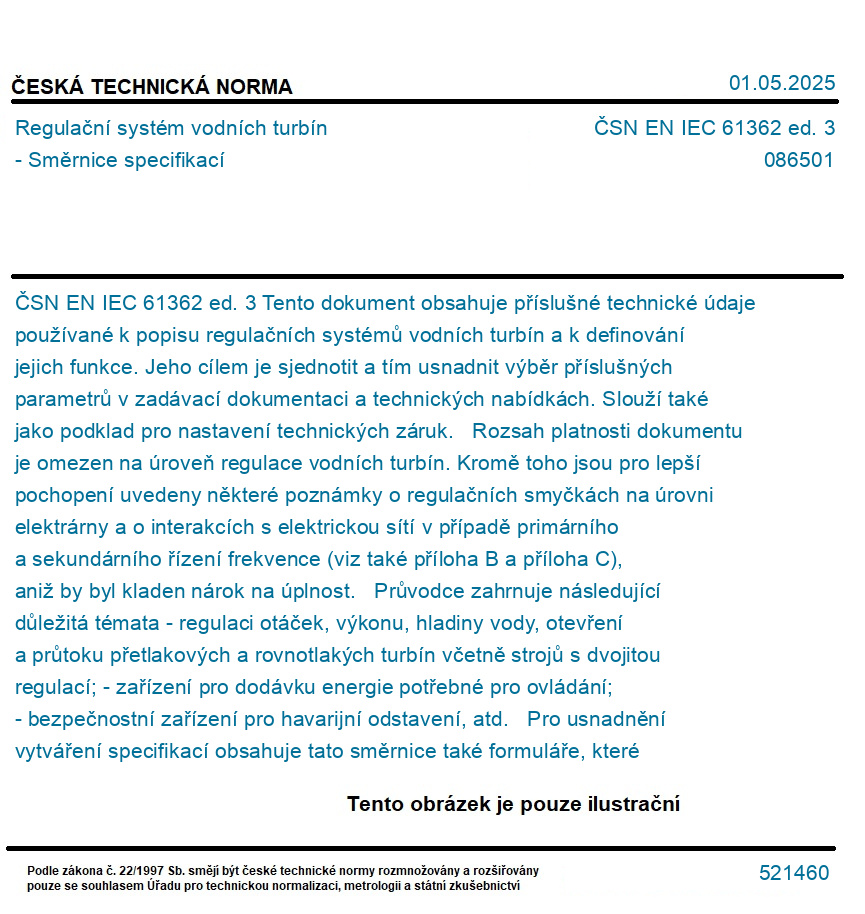 ČESKÁ TECHNICKÁ NORMA

01.05.2025

Regulační systém vodních turbín - Směrnice specifikací

ČSN EN IEC 61362 ed. 3
086501

ČSN EN IEC 61362 ed. 3 Tento dokument obsahuje příslušné technické údaje používané k popisu regulačních systémů vodních turbín a k definování jejich funkce. Jeho cílem je sjednotit a tím usnadnit výběr příslušných parametrů v zadávací dokumentaci a technických nabídkách. Slouží také jako podklad pro nastavení technických záruk. Rozsah platnosti dokumentu je omezen na úroveň regulace vodních turbín. Kromě toho jsou pro lepší pochopení uvedeny některé poznámky o regulačních smyčkách na úrovni elektrárny a o interakcích s elektrickou sítí v případě primárního a sekundárního řízení frekvence (viz také příloha B a příloha C), aniž by byl kladen nárok na úplnost. Průvodce zahrnuje následující důležitá témata - regulaci otáček, výkonu, hladiny vody, otevření a průtoku přetlakových a rovnotlakých turbín včetně strojů s dvojitou regulací; - zařízení pro dodávku energie potřebné pro ovládání; - bezpečnostní zařízení pro havarijní odstavení, atd. Pro usnadnění vytváření specifikací obsahuje tato směrnice také formuláře, které

Tento obrázek je pouze ilustrační

Podle zákona č. 22/1997 Sb. smějí být české technické normy rozmnožovány a rozšiřovány pouze se souhlasem Úřadu pro technickou normalizaci, metrologii a státní zkušebnictví

521460